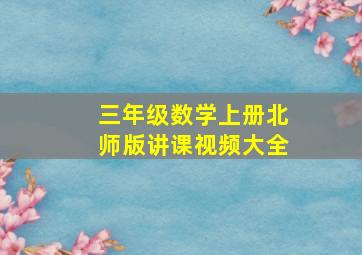 三年级数学上册北师版讲课视频大全